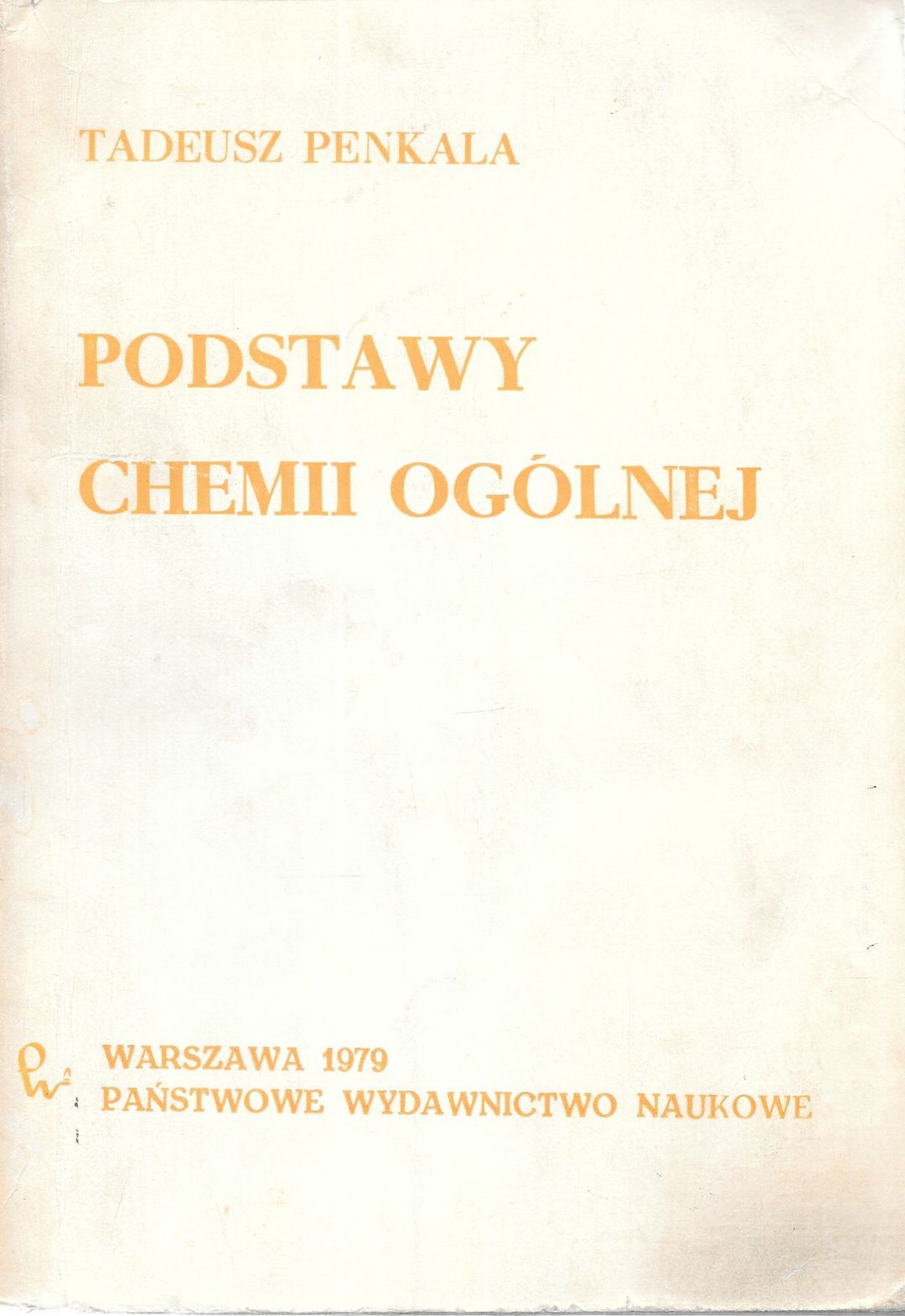 TADEUSZ PENKALA

PODSTAWY
CHEMII OGÓLNEJ

WARSZAWA 1979
PAŃSTWOWE WYDAWNICTWO NAUKOWE